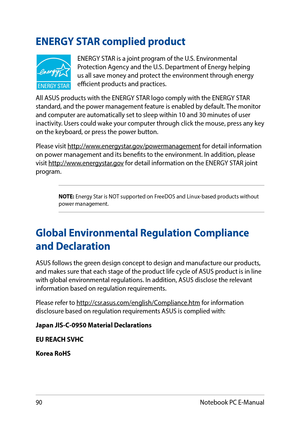 ENERGY STAR complied product

energy ENERGY STAR

ENERGY STAR is a joint program of the U.S. Environmental Protection Agency and the U.S. Department of Energy helping us all save money and protect the environment through energy efficient products and practices.

All ASUS products with the ENERGY STAR logo comply with the ENERGY STAR standard, and the power management feature is enabled by default. The monitor and computer are automatically set to sleep within 10 and 30 minutes of user inactivity. Users could wake your computer through click the mouse, press any key on the keyboard, or press the power button.

Please visit http://www.energystar.gov/powermanagement for detail information on power management and its benefits to the environment. In addition, please visit http://www.energystar.gov for detail information on the ENERGY STAR joint program.

NOTE: Energy Star is NOT supported on FreeDOS and Linux-based products without power management.

Global Environmental Regulation Compliance and Declaration

ASUS follows the green design concept to design and manufacture our products, and makes sure that each stage of the product life cycle of ASUS product is in line with global environmental regulations. In addition, ASUS disclose the relevant information based on regulation requirements.

Please refer to http://csr.asus.com/english/Compliance.htm for information disclosure based on regulation requirements ASUS is complied with:

Japan JIS-C-0950 Material Declarations

EU REACH SVHC

Korea RoHS

90 Notebook PC E-Manual